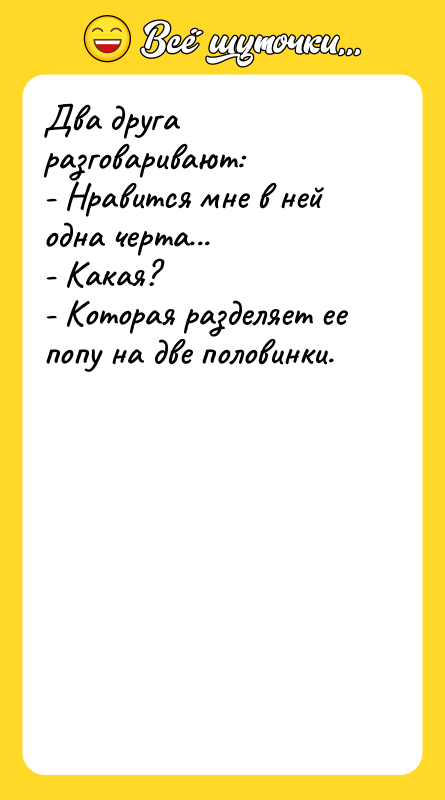 Всё шуточки...

Два друга разговаривают:
- Нравится мне в ней одна черта...
- Какая?
- Которая разделяет ее попу на две половинки.